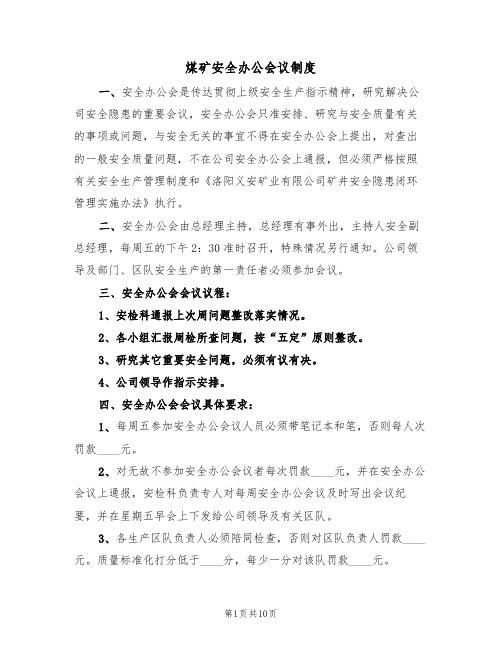 煤矿安全办公会议制度

一、安全办公会是传达贯彻上级安全生产指示精神，研究解决公司安全隐患的重要会议，安全办公会只准安排、研究与安全质量有关的事项或问题，与安全无关的事宜不得在安全办公会上提出，对查出的一般安全质量问题，不在公司安全办公会上通报，但必须严格按照有关安全生产管理制度和《洛阳义安矿业有限公司矿井安全隐患闭环管理实施办法》执行。

二、安全办公会由总经理主持，总经理有事外出，主持人安全副总经理，每周五的下午2：30准时召开，特殊情况另行通知。公司领导及部门、区队安全生产的第一责任者必须参加会议。

三、安全办公会会议议程：

1、安检科通报上次周问题整改落实情况。

2、各小组汇报周检所查问题，按“五定”原则整改。

3、研究其它重要安全问题，必须有议有决。

4、公司领导作指示安排。

四、安全办公会会议具体要求：

1、每周五参加安全办公会议人员必须带笔记本和笔，否则每人次罚款____元。

2、对无故不参加安全办公会议者每次罚款____元，并在安全办公会议上通报，安检科负责专人对每周安全办公会议及时写出会议纪要，并在星期五早会上下发给公司领导及有关区队。

3、各生产区队负责人必须陪同检查，否则对区队负责人罚款____元。质量标准化打分低于____分，每少一分对该队罚款____元。

第1页共10页